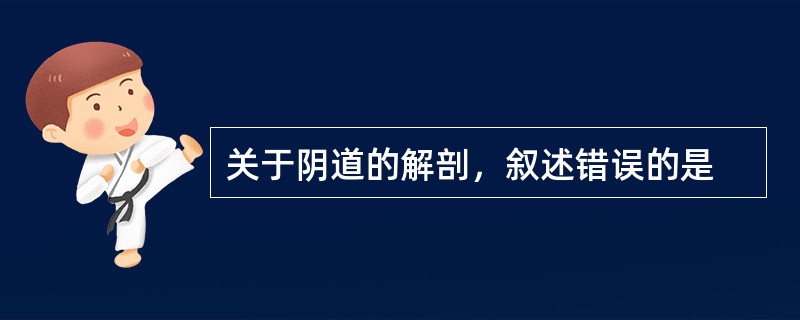 关于阴道的解剖，叙述错误的是